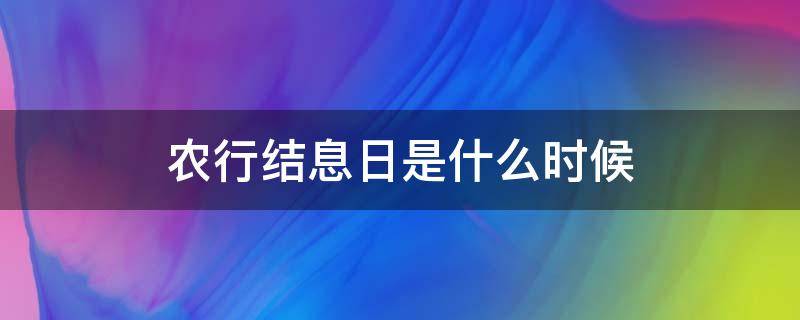 农行结息日是什么时候